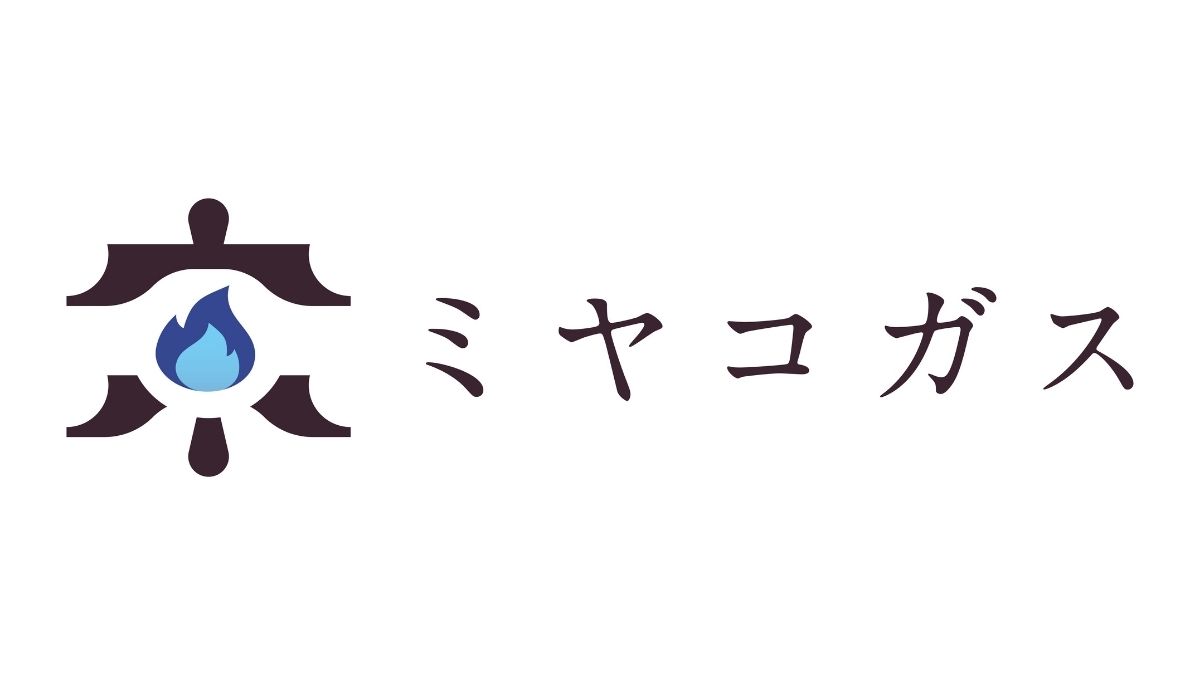 ミヤコガス